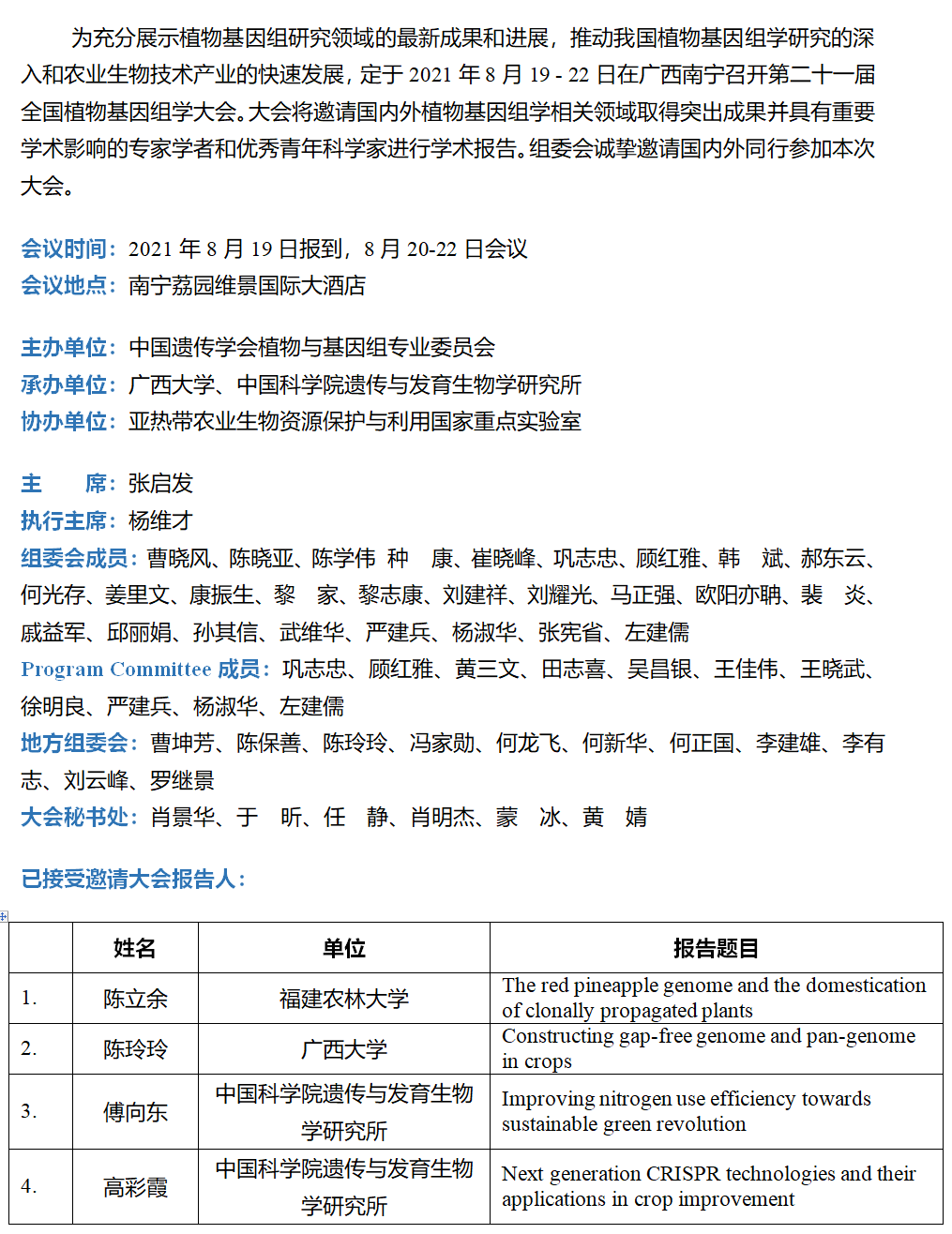 为充分展示植物基因组研究领域的最新成果和进展，推动我国植物基因组学研究的深入和农业生物技术产业的快速发展，定于 2021 年 8 月 19 - 22 日在广西南宁召开第二十一届全国植物基因组学大会。大会将邀请国内外植物基因组学相关领域取得突出成果并具有重要学术影响的专家学者和优秀青年科学家进行学术报告。组委会诚挚邀请国内外同行参加本次大会。

会议时间：2021 年 8 月 19 日报到，8 月 20-22 日会议
会议地点：南宁荔园维景国际大酒店

主办单位：中国遗传学会植物与基因组专业委员会
承办单位：广西大学、中国科学院遗传与发育生物学研究所
协办单位：亚热带农业生物资源保护与利用国家重点实验室

主　　席：张启发
执行主席：杨维才
组委会成员：曹晓风、陈晓亚、陈学伟 种　康、崔晓峰、巩志忠、顾红雅、韩　斌、郝东云、何光存、姜里文、康振生、黎　家、黎志康、刘建祥、刘耀光、马正强、欧阳亦聃、裴　炎、戚益军、邱丽娟、孙其信、武维华、严建兵、杨淑华、张宪省、左建儒
Program Committee 成员：巩志忠、顾红雅、黄三文、田志喜、吴昌银、王佳伟、王晓武、徐明良、严建兵、杨淑华、左建儒
地方组委会：曹坤芳、陈保善、陈玲玲、冯家勋、何龙飞、何新华、何正国、李建雄、李有志、刘云峰、罗继景
大会秘书处：肖景华、于　昕、任　静、肖明杰、蒙　冰、黄　婧

已接受邀请大会报告人：

| | 姓名 | 单位 | 报告题目 |
|---|---|---|---|
| 1. | 陈立余 | 福建农林大学 | The red pineapple genome and the domestication of clonally propagated plants |
| 2. | 陈玲玲 | 广西大学 | Constructing gap-free genome and pan-genome in crops |
| 3. | 傅向东 | 中国科学院遗传与发育生物学研究所 | Improving nitrogen use efficiency towards sustainable green revolution |
| 4. | 高彩霞 | 中国科学院遗传与发育生物学研究所 | Next generation CRISPR technologies and their applications in crop improvement |